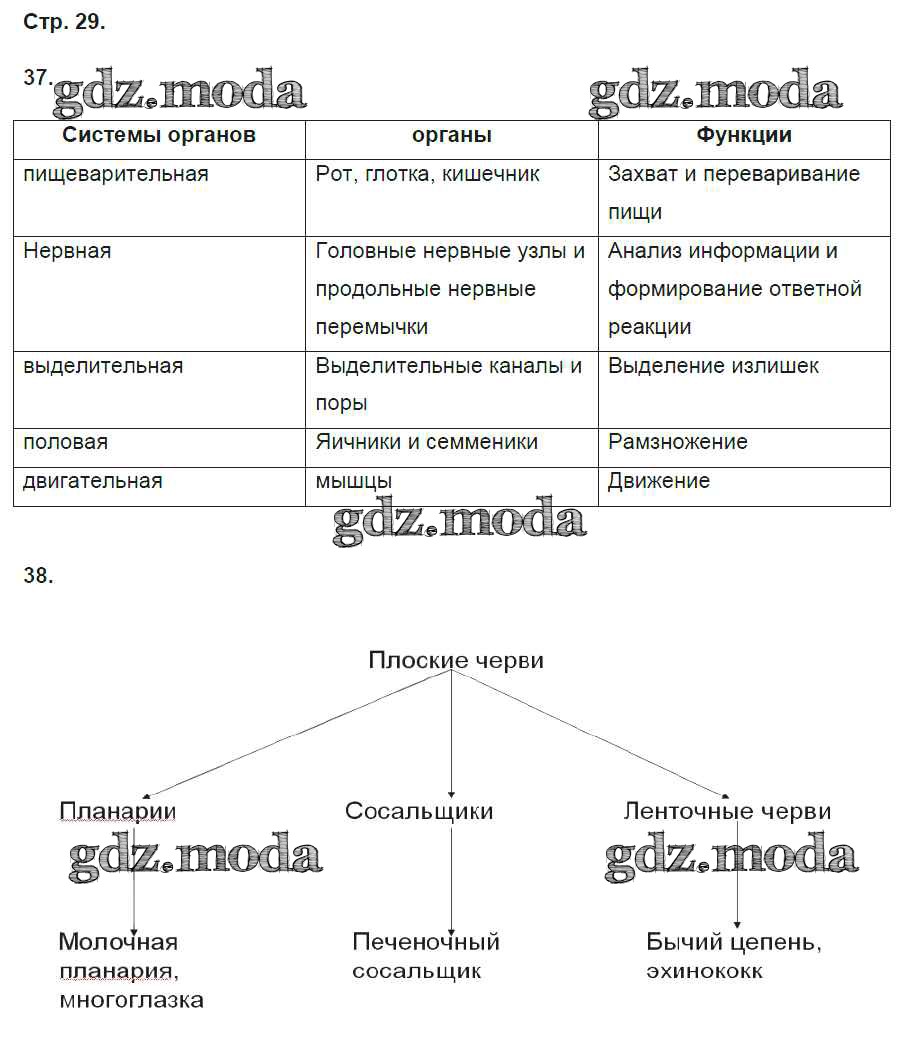 Стр. 29.

37. gdz.moda gdz.moda

| Системы органов | органы | Функции |
|---|---|---|
| пищеварительная | Рот, глотка, кишечник | Захват и переваривание пищи |
| Нервная | Головные нервные узлы и продольные нервные перемычки | Анализ информации и формирование ответной реакции |
| выделительная | Выделительные каналы и поры | Выделение излишек |
| половая | Яичники и семменики | Рамзножение |
| двигательная | мышцы | Движение |

gdz.moda

38.

Плоские черви

Планарии

Сосальщики

Ленточные черви

gdz.moda gdz.moda

Молочная планария, многоглазка

Печеночный сосальщик

Бычий цепень, эхинококк